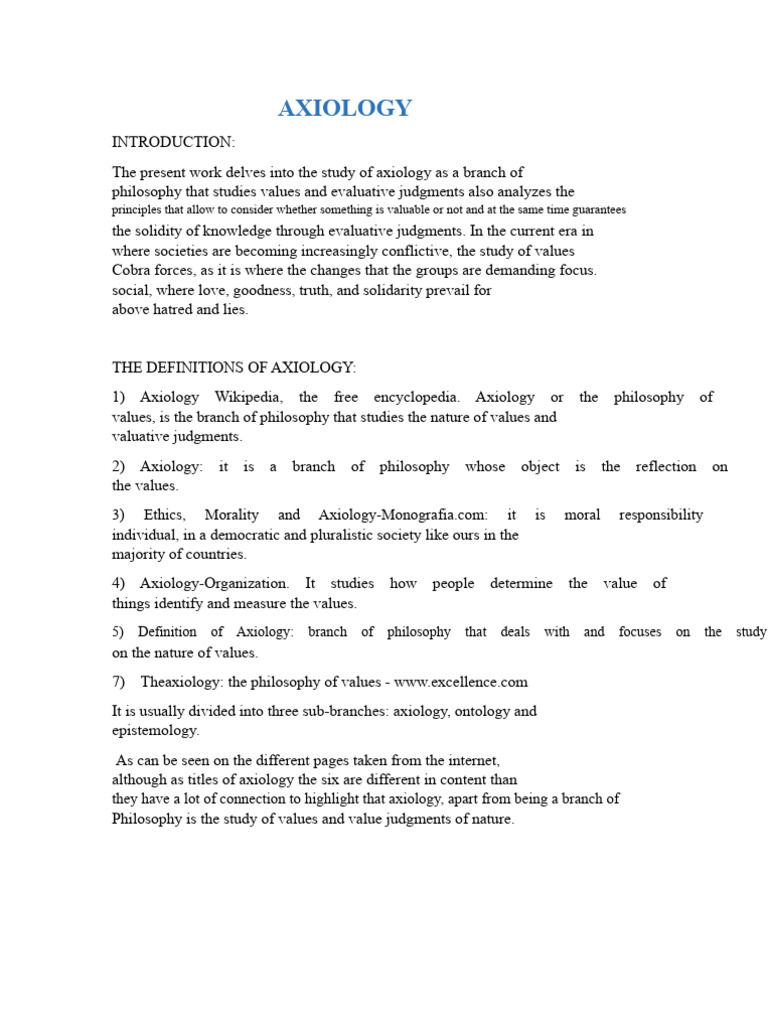 AXIOLOGY

INTRODUCTION:

The present work delves into the study of axiology as a branch of philosophy that studies values and evaluative judgments also analyzes the principles that allow to consider whether something is valuable or not and at the same time guarantees the solidity of knowledge through evaluative judgments. In the current era in where societies are becoming increasingly conflictive, the study of values Cobra forces, as it is where the changes that the groups are demanding focus. social, where love, goodness, truth, and solidarity prevail for above hatred and lies.

THE DEFINITIONS OF AXIOLOGY:

1) Axiology Wikipedia, the free encyclopedia. Axiology or the philosophy of values, is the branch of philosophy that studies the nature of values and valuative judgments.

2) Axiology: it is a branch of philosophy whose object is the reflection on the values.

3) Ethics, Morality and Axiology-Monografia.com: it is moral responsibility individual, in a democratic and pluralistic society like ours in the majority of countries.

4) Axiology-Organization. It studies how people determine the value of things identify and measure the values.

5) Definition of Axiology: branch of philosophy that deals with and focuses on the study on the nature of values.

7) Theaxiology: the philosophy of values - www.excellence.com

It is usually divided into three sub-branches: axiology, ontology and epistemology.

As can be seen on the different pages taken from the internet, although as titles of axiology the six are different in content than they have a lot of connection to highlight that axiology, apart from being a branch of Philosophy is the study of values and value judgments of nature.